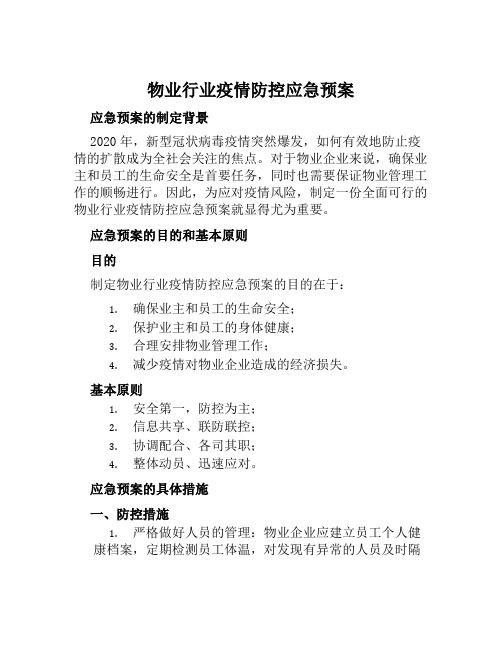 物业行业疫情防控应急预案

应急预案的制定背景

2020 年，新型冠状病毒疫情突然爆发，如何有效地防止疫情的扩散成为全社会关注的焦点。对于物业企业来说，确保业主和员工的生命安全是首要任务，同时也需要保证物业管理工作的顺畅进行。因此，为应对疫情风险，制定一份全面可行的物业行业疫情防控应急预案就显得尤为重要。

应急预案的目的和基本原则

目的

制定物业行业疫情防控应急预案的目的在于：

1. 确保业主和员工的生命安全；
2. 保护业主和员工的身体健康；
3. 合理安排物业管理工作；
4. 减少疫情对物业企业造成的经济损失。

基本原则

1. 安全第一，防控为主；
2. 信息共享、联防联控；
3. 协调配合、各司其职；
4. 整体动员、迅速应对。

应急预案的具体措施

一、防控措施

1. 严格做好人员的管理：物业企业应建立员工个人健康档案，定期检测员工体温，对发现有异常的人员及时隔